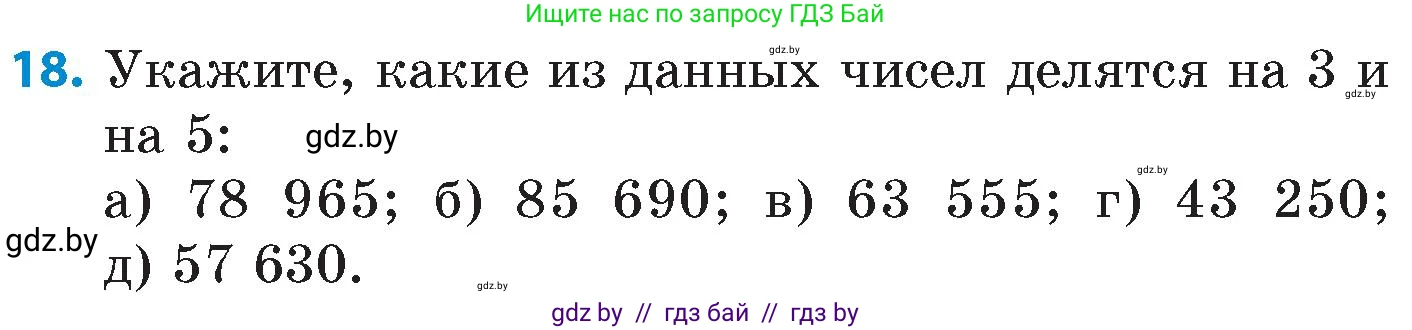 Ищите нас по запросу ГДЗ Бай

gdz.by

18. Укажите, какие из данных чисел делятся на 3 и на 5:

gdz.by

gdz.by

gdz.by

а) 78 965; б) 85 690; в) 63 555; г) 43 250; д) 57 630.

gdz.by

gdz.by

gdz by // гдз бай // гдз by